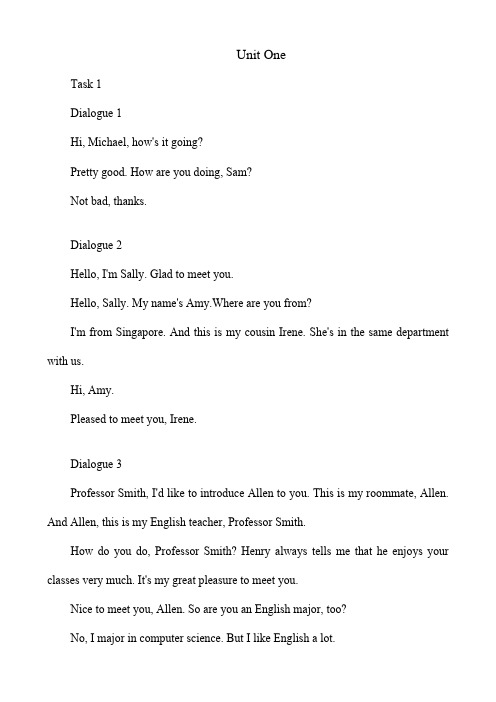 Unit One

Task 1

Dialogue 1

Hi, Michael, how's it going?

Pretty good. How are you doing, Sam?

Not bad, thanks.

Dialogue 2

Hello, I'm Sally. Glad to meet you.

Hello, Sally. My name's Amy.Where are you from?

I'm from Singapore. And this is my cousin Irene. She's in the same department with us.

Hi, Amy.

Pleased to meet you, Irene.

Dialogue 3

Professor Smith, I'd like to introduce Allen to you. This is my roommate, Allen. And Allen, this is my English teacher, Professor Smith.

How do you do, Professor Smith? Henry always tells me that he enjoys your classes very much. It's my great pleasure to meet you.

Nice to meet you, Allen. So are you an English major, too?

No, I major in computer science. But I like English a lot.